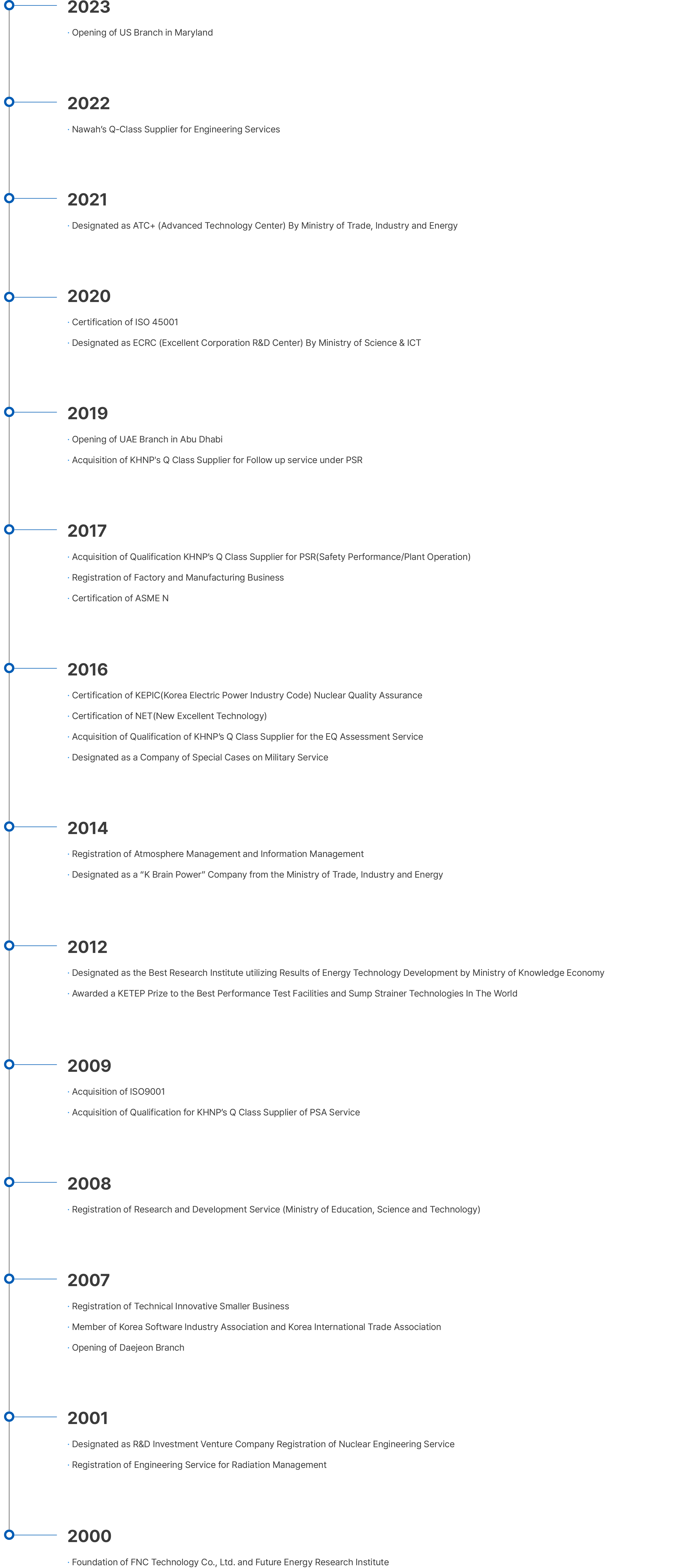 2023

· Opening of US Branch in Maryland

2022

· Nawah's Q-Class Supplier for Engineering Services

2021

· Designated as ATC+ (Advanced Technology Center) By Ministry of Trade, Industry and Energy

2020

· Certification of ISO 45001

· Designated as ECRC (Excellent Corporation R&D Center) By Ministry of Science & ICT

2019

· Opening of UAE Branch in Abu Dhabi

· Acquisition of KHNP's Q Class Supplier for Follow up service under PSR

2017

· Acquisition of Qualification KHNP's Q Class Supplier for PSR(Safety Performance/Plant Operation)

· Registration of Factory and Manufacturing Business

· Certification of ASME N

2016

· Certification of KEPIC(Korea Electric Power Industry Code) Nuclear Quality Assurance

· Certification of NET(New Excellent Technology)

· Acquisition of Qualification of KHNP's Q Class Supplier for the EQ Assessment Service

· Designated as a Company of Special Cases on Military Service

2014

· Registration of Atmosphere Management and Information Management

· Designated as a "K Brain Power" Company from the Ministry of Trade, Industry and Energy

2012

· Designated as the Best Research Institute utilizing Results of Energy Technology Development by Ministry of Knowledge Economy

· Awarded a KETEP Prize to the Best Performance Test Facilities and Sump Strainer Technologies In The World

2009

· Acquisition of ISO9001

· Acquisition of Qualification for KHNP's Q Class Supplier of PSA Service

2008

· Registration of Research and Development Service (Ministry of Education, Science and Technology)

2007

· Registration of Technical Innovative Smaller Business

· Member of Korea Software Industry Association and Korea International Trade Association

· Opening of Daejeon Branch

2001

· Designated as R&D Investment Venture Company Registration of Nuclear Engineering Service

· Registration of Engineering Service for Radiation Management

2000

· Foundation of FNC Technology Co., Ltd. and Future Energy Research Institute